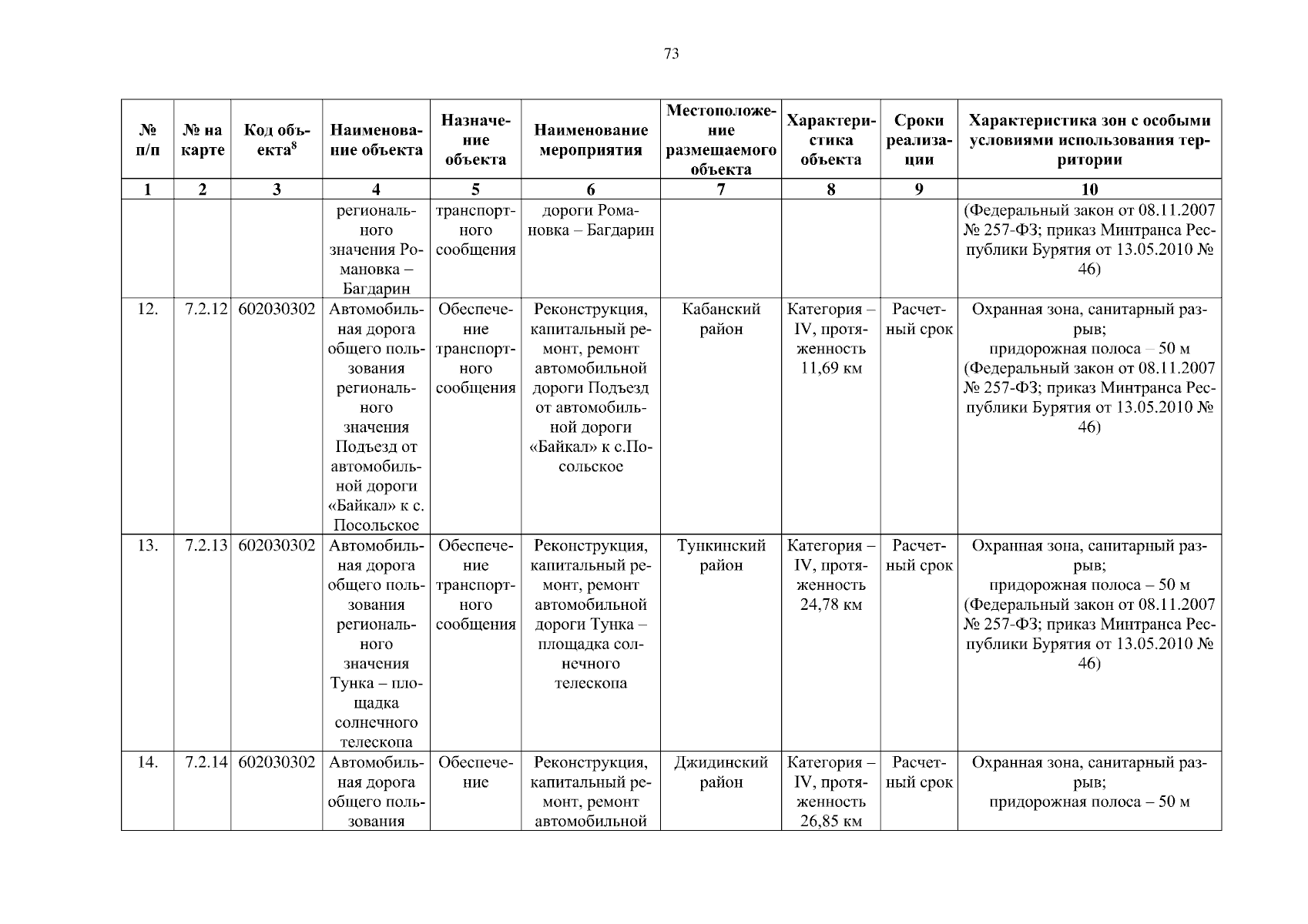 73

| № п/п | № на карте | Код объекта$^8$ | Наименование объекта | Назначение объекта | Наименование мероприятия | Местоположение размещаемого объекта | Характеристика объекта | Сроки реализации | Характеристика зон с особыми условиями использования территории |
|---|---|---|---|---|---|---|---|---|---|
| 1 | 2 | 3 | 4 | 5 | 6 | 7 | 8 | 9 | 10 |
| | | | регионального значения Романовка – Багдарин | транспортного сообщения | дороги Романовка – Багдарин | | | | (Федеральный закон от 08.11.2007 № 257-ФЗ; приказ Минтранса Республики Бурятия от 13.05.2010 № 46) |
| 12. | 7.2.12 | 602030302 | Автомобильная дорога общего пользования регионального значения Подъезд от автомобильной дороги «Байкал» к с. Посольское | Обеспечение транспортного сообщения | Реконструкция, капитальный ремонт, ремонт автомобильной дороги Подъезд от автомобильной дороги «Байкал» к с.Посольское | Кабанский район | Категория – IV, протяженность 11,69 км | Расчетный срок | Охранная зона, санитарный разрыв; придорожная полоса – 50 м (Федеральный закон от 08.11.2007 № 257-ФЗ; приказ Минтранса Республики Бурятия от 13.05.2010 № 46) |
| 13. | 7.2.13 | 602030302 | Автомобильная дорога общего пользования регионального значения Тунка – площадка солнечного телескопа | Обеспечение транспортного сообщения | Реконструкция, капитальный ремонт, ремонт автомобильной дороги Тунка – площадка солнечного телескопа | Тункинский район | Категория – IV, протяженность 24,78 км | Расчетный срок | Охранная зона, санитарный разрыв; придорожная полоса – 50 м (Федеральный закон от 08.11.2007 № 257-ФЗ; приказ Минтранса Республики Бурятия от 13.05.2010 № 46) |
| 14. | 7.2.14 | 602030302 | Автомобильная дорога общего пользования | Обеспечение | Реконструкция, капитальный ремонт, ремонт автомобильной | Джидинский район | Категория – IV, протяженность 26,85 км | Расчетный срок | Охранная зона, санитарный разрыв; придорожная полоса – 50 м |